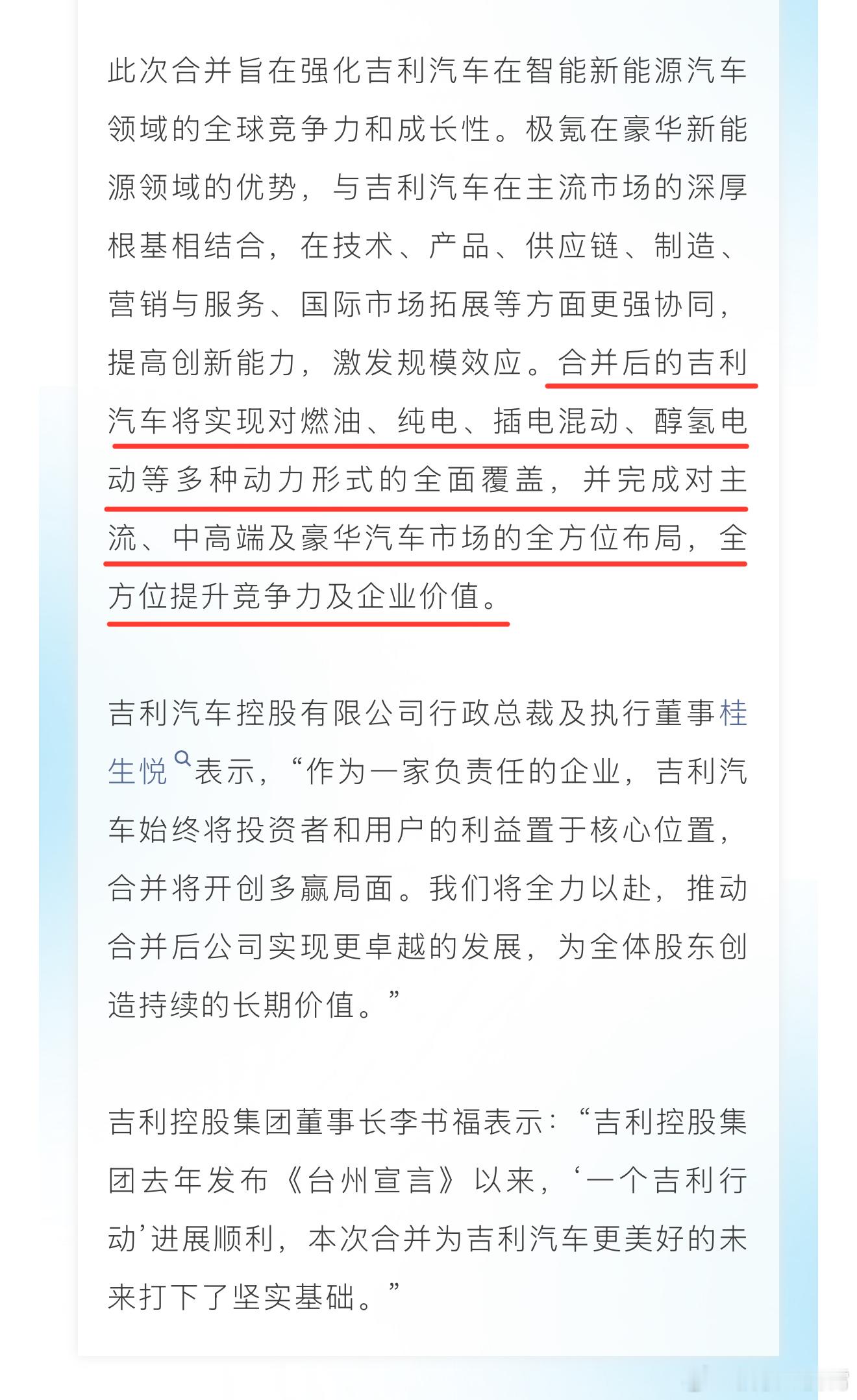 此次合并旨在强化吉利汽车在智能新能源汽车领域的全球竞争力和成长性。极氪在豪华新能源领域的优势，与吉利汽车在主流市场的深厚根基相结合，在技术、产品、供应链、制造、营销与服务、国际市场拓展等方面更强协同，提高创新能力，激发规模效应。合并后的吉利汽车将实现对燃油、纯电、插电混动、醇氢电动等多种动力形式的全面覆盖，并完成对主流、中高端及豪华汽车市场的全方位布局，全方位提升竞争力及企业价值。

吉利汽车控股有限公司行政总裁及执行董事桂生悦表示，“作为一家负责任的企业，吉利汽车始终将投资者和用户的利益置于核心位置，合并将开创多赢局面。我们将全力以赴，推动合并后公司实现更卓越的发展，为全体股东创造持续的长期价值。”

吉利控股集团董事长李书福表示：“吉利控股集团去年发布《台州宣言》以来，‘一个吉利行动’进展顺利，本次合并为吉利汽车更美好的未来打下了坚实基础。”